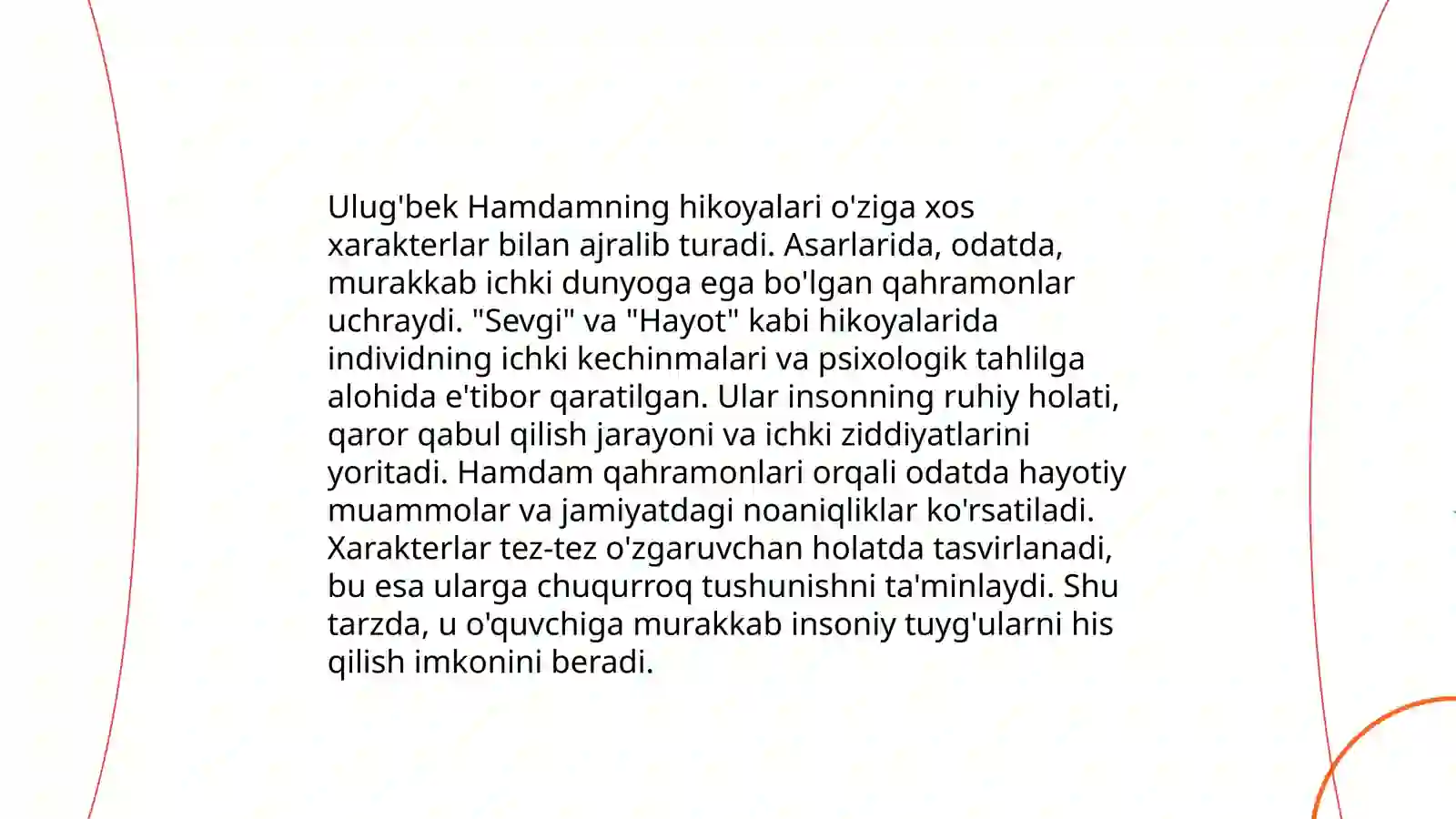 Ulug'bek Hamdamning hikoyalari o'ziga xos xarakterlar bilan ajralib turadi. Asarlarida, odatda, murakkab ichki dunyoga ega bo'lgan qahramonlar uchraydi. "Sevgi" va "Hayot" kabi hikoyalarida individning ichki kechinmalari va psixologik tahlilga alohida e'tibor qaratilgan. Ular insonning ruhiy holati, qaror qabul qilish jarayoni va ichki ziddiyatlarini yoritadi. Hamdam qahramonlari orqali odatda hayotiy muammolar va jamiyatdagi noaniqliklar ko'rsatiladi. Xarakterlar tez-tez o'zgaruvchan holatda tasvirlanadi, bu esa ularga chuqurroq tushunishni ta'minlaydi. Shu tarzda, u o'quvchiga murakkab insoniy tuyg'ularni his qilish imkonini beradi.